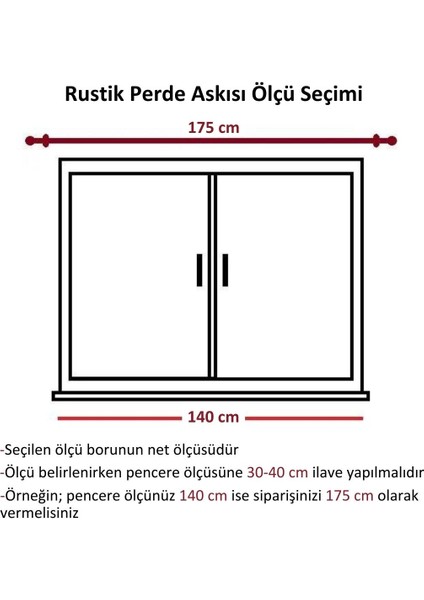 Rustik Perde Askısı Ölçü Seçimi

175 cm

140 cm

-Seçilen ölçü borunun net ölçüsüdür
-Ölçü belirlenirken pencere ölçüsüne 30-40 cm ilave yapılmalıdır
-Örneğin; pencere ölçünüz 140 cm ise siparişinizi 175 cm olarak vermelisiniz